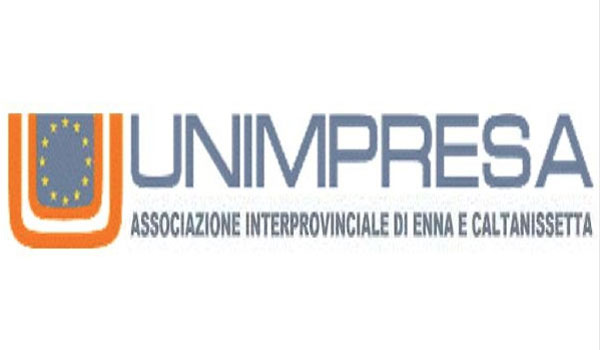 UNIMPRESA
ASSOCIAZIONE INTERPROVINCIALE DI ENNA E CALTANISSETTA